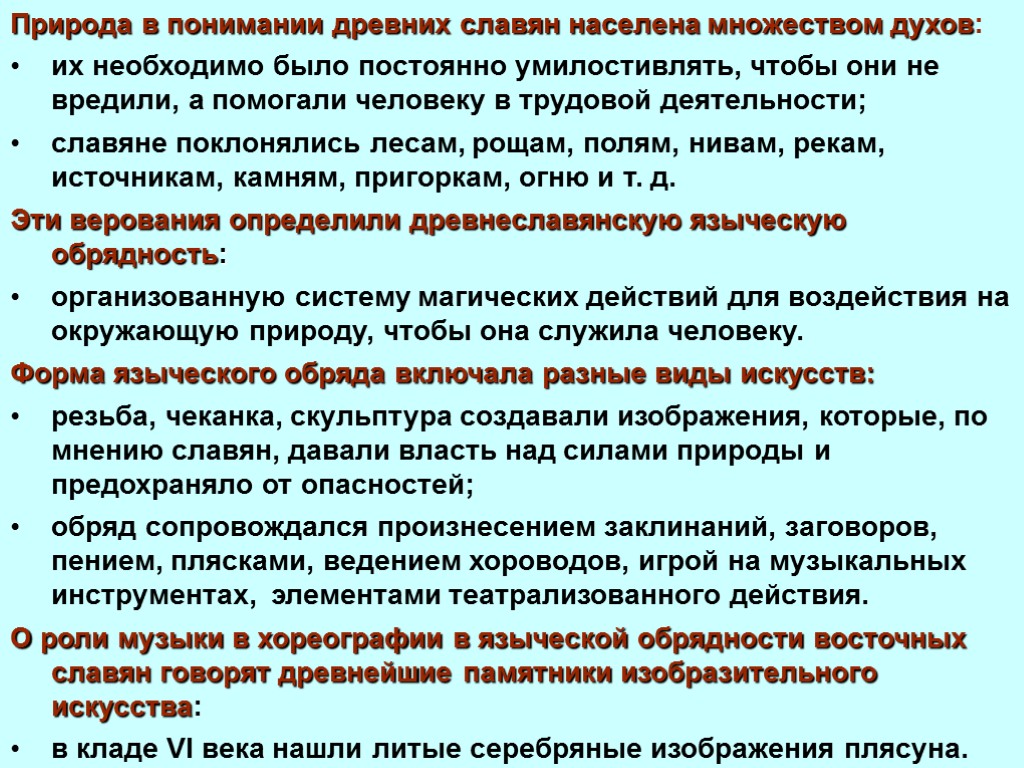 Природа в понимании древних славян населена множеством духов:

• их необходимо было постоянно умилостивлять, чтобы они не вредили, а помогали человеку в трудовой деятельности;

• славяне поклонялись лесам, рощам, полям, нивам, рекам, источникам, камням, пригоркам, огню и т. д.

Эти верования определили древнеславянскую языческую обрядность:

• организованную систему магических действий для воздействия на окружающую природу, чтобы она служила человеку.

Форма языческого обряда включала разные виды искусств:

• резьба, чеканка, скульптура создавали изображения, которые, по мнению славян, давали власть над силами природы и предохраняло от опасностей;

• обряд сопровождался произнесением заклинаний, заговоров, пением, плясками, ведением хороводов, игрой на музыкальных инструментах, элементами театрализованного действия.

О роли музыки в хореографии в языческой обрядности восточных славян говорят древнейшие памятники изобразительного искусства:

• в кладе VI века нашли литые серебряные изображения плясуна.